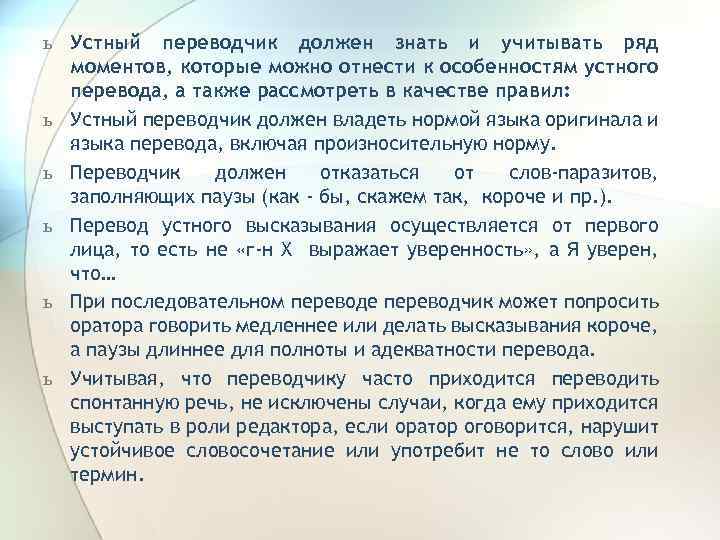 ь Устный переводчик должен знать и учитывать ряд моментов, которые можно отнести к особенностям устного перевода, а также рассмотреть в качестве правил:

ь Устный переводчик должен владеть нормой языка оригинала и языка перевода, включая произносительную норму.

ь Переводчик должен отказаться от слов-паразитов, заполняющих паузы (как - бы, скажем так, короче и пр.).

ь Перевод устного высказывания осуществляется от первого лица, то есть не «г-н Х выражает уверенность», а Я уверен, что…

ь При последовательном переводе переводчик может попросить оратора говорить медленнее или делать высказывания короче, а паузы длиннее для полноты и адекватности перевода.

ь Учитывая, что переводчику часто приходится переводить спонтанную речь, не исключены случаи, когда ему приходится выступать в роли редактора, если оратор оговорится, нарушит устойчивое словосочетание или употребит не то слово или термин.